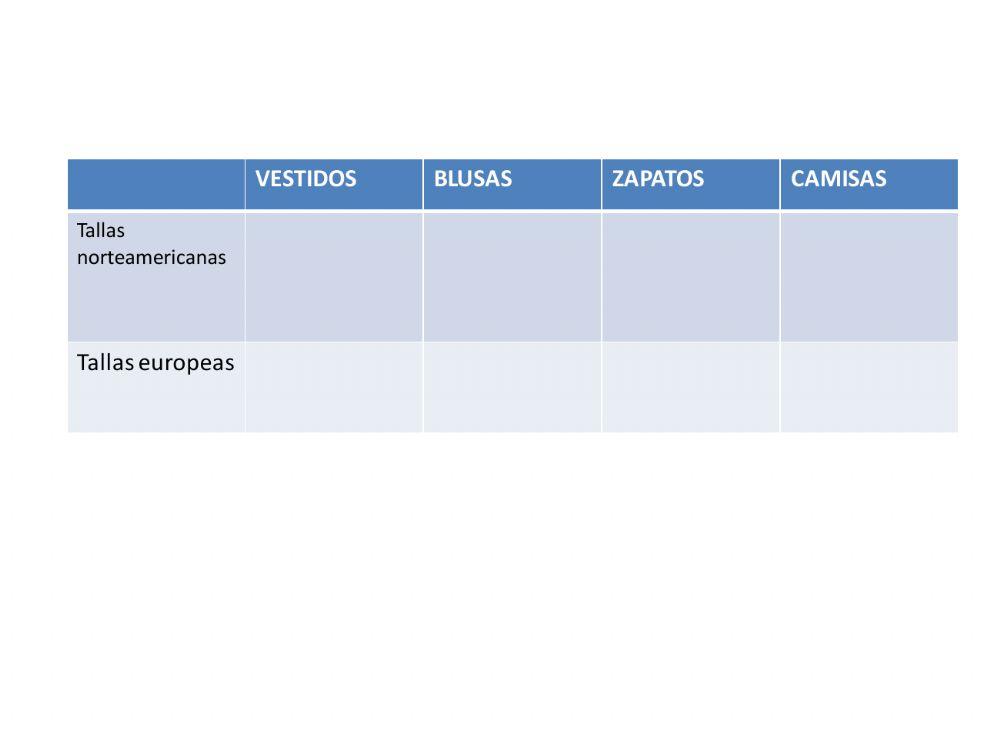 |  | VESTIDOS | BLUSAS | ZAPATOS | CAMISAS |
|---|---|---|---|---|
| Tallas norteamericanas |  |  |  |  |
| Tallas europeas |  |  |  |  |